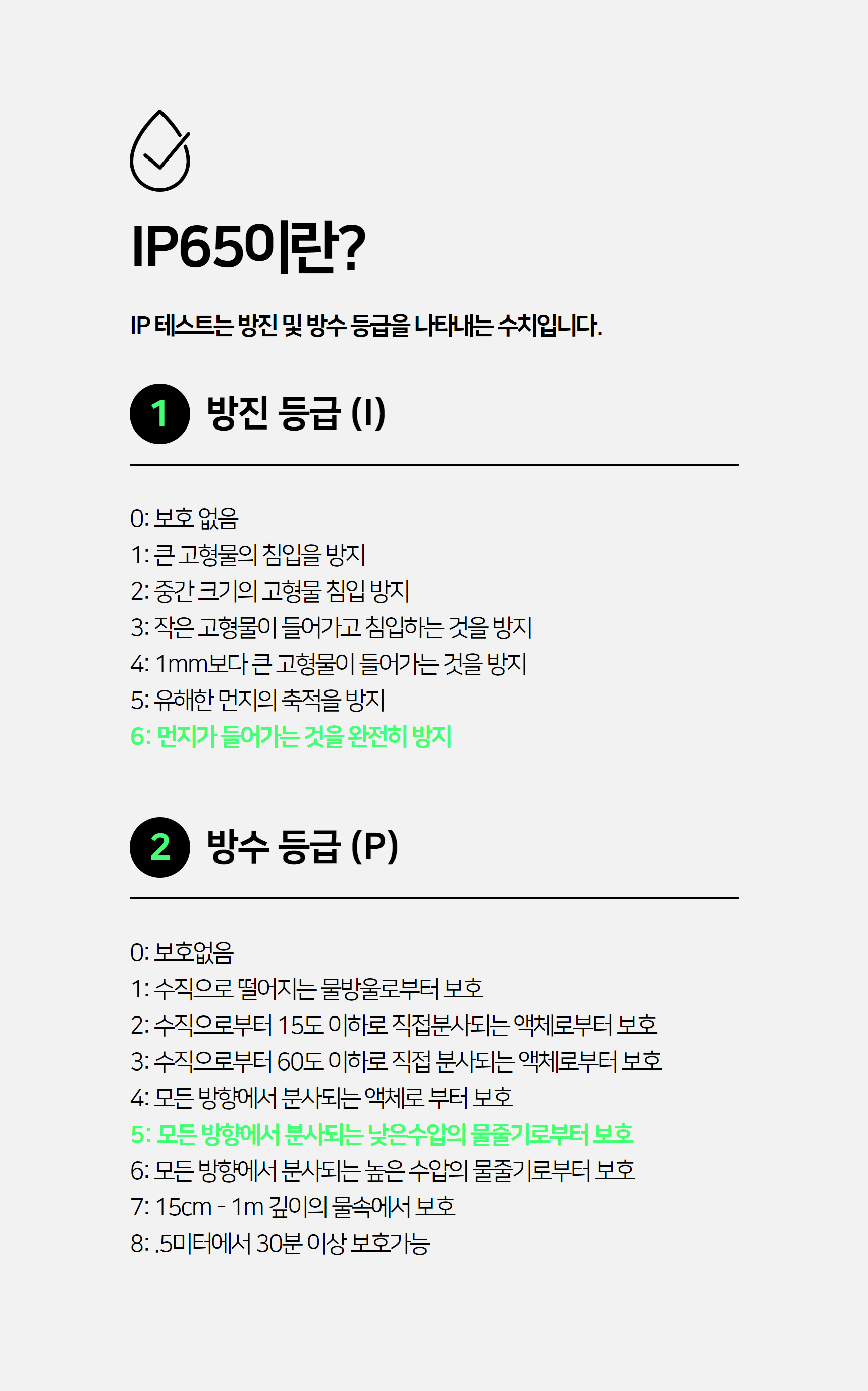 IP65이란?

IP 테스트는 방진 및 방수 등급을 나타내는 수치입니다.

1 방진 등급 (I)

0: 보호 없음
1: 큰 고형물의 침입을 방지
2: 중간 크기의 고형물 침입 방지
3: 작은 고형물이 들어가고 침입하는 것을 방지
4: 1mm보다 큰 고형물이 들어가는 것을 방지
5: 유해한 먼지의 축적을 방지
6: 먼지가 들어가는 것을 완전히 방지

2 방수 등급 (P)

0: 보호없음
1: 수직으로 떨어지는 물방울로부터 보호
2: 수직으로부터 15도 이하로 직접분사되는 액체로부터 보호
3: 수직으로부터 60도 이하로 직접 분사되는 액체로부터 보호
4: 모든 방향에서 분사되는 액체로 부터 보호
5: 모든 방향에서 분사되는 낮은수압의 물줄기로부터 보호
6: 모든 방향에서 분사되는 높은 수압의 물줄기로부터 보호
7: 15cm - 1m 깊이의 물속에서 보호
8: .5미터에서 30분 이상 보호가능